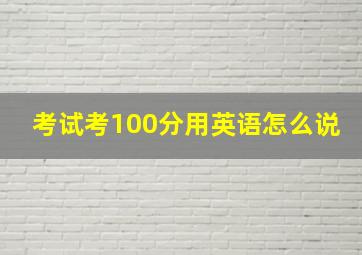 考试考100分用英语怎么说